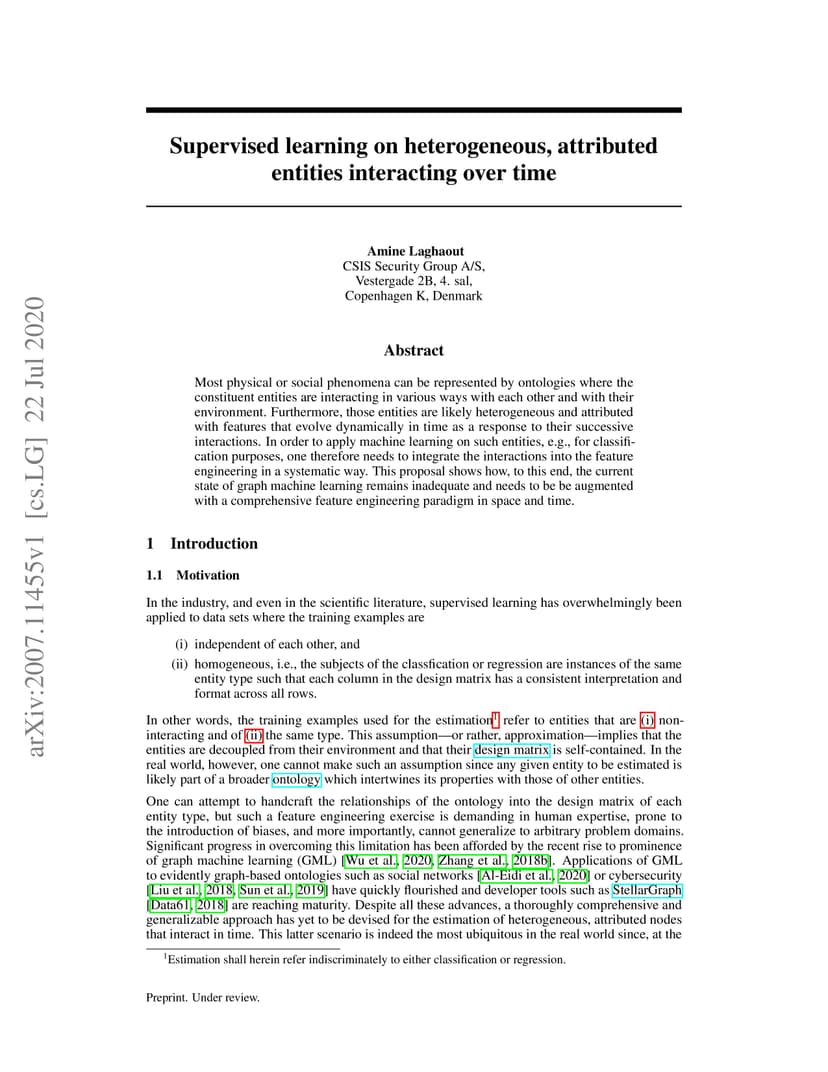 arXiv:2007.11455v1 [cs.LG] 22 Jul 2020

Supervised learning on heterogeneous, attributed entities interacting over time

Amine Laghaout
CSIS Security Group A/S,
Vestergade 2B, 4. sal,
Copenhagen K, Denmark

Abstract

Most physical or social phenomena can be represented by ontologies where the constituent entities are interacting in various ways with each other and with their environment. Furthermore, those entities are likely heterogeneous and attributed with features that evolve dynamically in time as a response to their successive interactions. In order to apply machine learning on such entities, e.g., for classification purposes, one therefore needs to integrate the interactions into the feature engineering in a systematic way. This proposal shows how, to this end, the current state of graph machine learning remains inadequate and needs to be be augmented with a comprehensive feature engineering paradigm in space and time.

1 Introduction

1.1 Motivation

In the industry, and even in the scientific literature, supervised learning has overwhelmingly been applied to data sets where the training examples are

(i) independent of each other, and
(ii) homogeneous, i.e., the subjects of the classfication or regression are instances of the same entity type such that each column in the design matrix has a consistent interpretation and format across all rows.

In other words, the training examples used for the estimation$^1$ refer to entities that are (i) non-interacting and of (ii) the same type. This assumption—or rather, approximation—implies that the entities are decoupled from their environment and that their design matrix is self-contained. In the real world, however, one cannot make such an assumption since any given entity to be estimated is likely part of a broader ontology which intertwines its properties with those of other entities.

One can attempt to handcraft the relationships of the ontology into the design matrix of each entity type, but such a feature engineering exercise is demanding in human expertise, prone to the introduction of biases, and more importantly, cannot generalize to arbitrary problem domains. Significant progress in overcoming this limitation has been afforded by the recent rise to prominence of graph machine learning (GML) [Wu et al., 2020, Zhang et al., 2018b]. Applications of GML to evidently graph-based ontologies such as social networks [Al-Eidi et al., 2020] or cybersecurity [Liu et al., 2018, Sun et al., 2019] have quickly flourished and developer tools such as StellarGraph [Data61, 2018] are reaching maturity. Despite all these advances, a thoroughly comprehensive and generalizable approach has yet to be devised for the estimation of heterogeneous, attributed nodes that interact in time. This latter scenario is indeed the most ubiquitous in the real world since, at the

$^1$Estimation shall herein refer indiscriminately to either classification or regression.

Preprint. Under review.